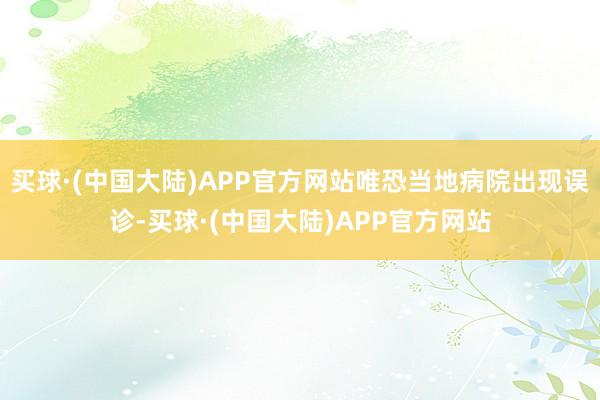 买球·(中国大陆)APP官方网站唯恐当地病院出现误诊-买球·(中国大陆)APP官方网站